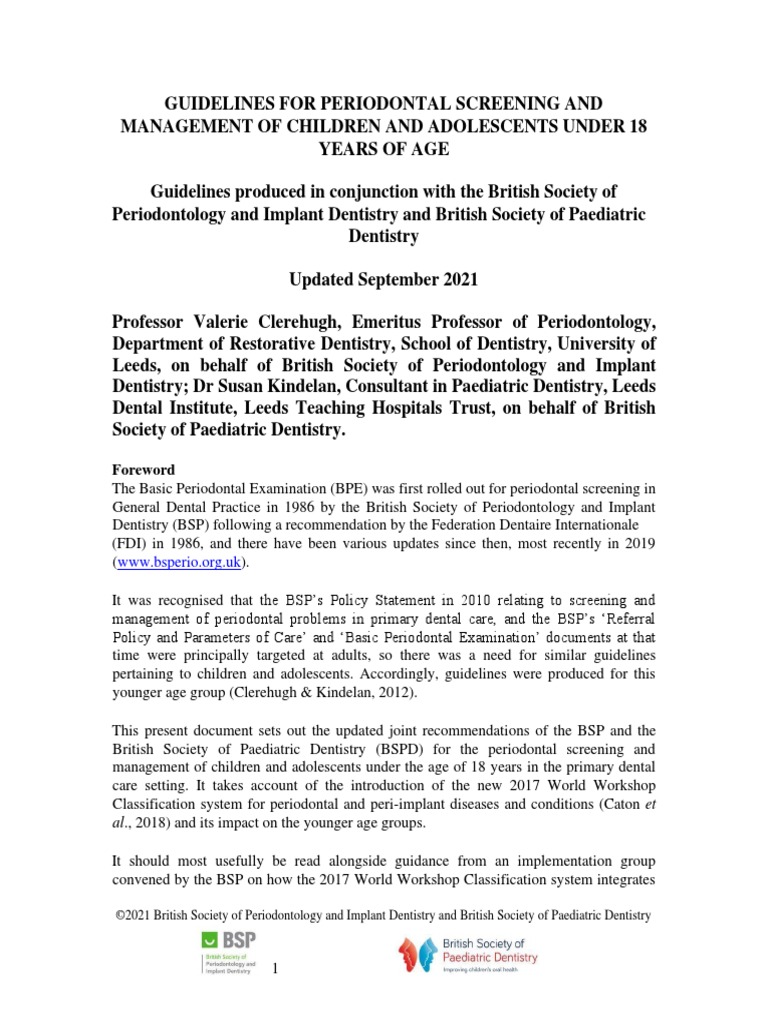 GUIDELINES FOR PERIODONTAL SCREENING AND MANAGEMENT OF CHILDREN AND ADOLESCENTS UNDER 18 YEARS OF AGE

Guidelines produced in conjunction with the British Society of Periodontology and Implant Dentistry and British Society of Paediatric Dentistry

Updated September 2021

Professor Valerie Clerehugh, Emeritus Professor of Periodontology, Department of Restorative Dentistry, School of Dentistry, University of Leeds, on behalf of British Society of Periodontology and Implant Dentistry; Dr Susan Kindelan, Consultant in Paediatric Dentistry, Leeds Dental Institute, Leeds Teaching Hospitals Trust, on behalf of British Society of Paediatric Dentistry.

Foreword
The Basic Periodontal Examination (BPE) was first rolled out for periodontal screening in General Dental Practice in 1986 by the British Society of Periodontology and Implant Dentistry (BSP) following a recommendation by the Federation Dentaire Internationale (FDI) in 1986, and there have been various updates since then, most recently in 2019 (www.bsperio.org.uk).

It was recognised that the BSP's Policy Statement in 2010 relating to screening and management of periodontal problems in primary dental care, and the BSP's 'Referral Policy and Parameters of Care' and 'Basic Periodontal Examination' documents at that time were principally targeted at adults, so there was a need for similar guidelines pertaining to children and adolescents. Accordingly, guidelines were produced for this younger age group (Clerehugh & Kindelan, 2012).

This present document sets out the updated joint recommendations of the BSP and the British Society of Paediatric Dentistry (BSPD) for the periodontal screening and management of children and adolescents under the age of 18 years in the primary dental care setting. It takes account of the introduction of the new 2017 World Workshop Classification system for periodontal and peri-implant diseases and conditions (Caton et al., 2018) and its impact on the younger age groups.

It should most usefully be read alongside guidance from an implementation group convened by the BSP on how the 2017 World Workshop Classification system integrates

©2021 British Society of Periodontology and Implant Dentistry and British Society of Paediatric Dentistry

BSP British Society of Periodontology and Implant Dentistry

1

British Society of Paediatric Dentistry Improving children's oral health